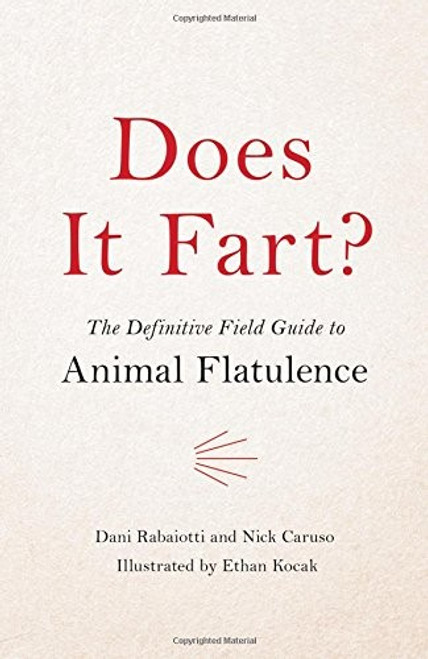 Copyrighted Material

Does It Fart?

The Definitive Field Guide to
Animal Flatulence

Dani Rabaiotti and Nick Caruso
Illustrated by Ethan Kocak

Copyrighted Material